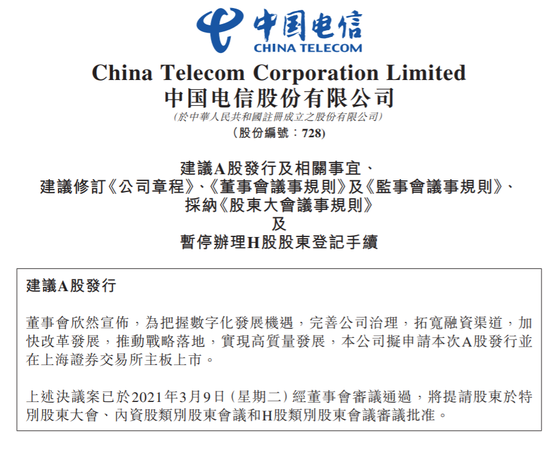 中国电信
CHINA TELECOM

China Telecom Corporation Limited
中国电信股份有限公司
(於中華人民共和國註冊成立之股份有限公司)
(股份編號：728)

建議A股發行及相關事宜、
建議修訂《公司章程》、《董事會議事規則》及《監事會議事規則》、
採納《股東大會議事規則》
及
暫停辦理H股股東登記手續

建議A股發行

董事會欣然宣佈，為把握數字化發展機遇，完善公司治理，拓寬融資渠道，加快改革發展，推動戰略落地，實現高質量發展，本公司擬申請本次A股發行並在上海證券交易所主板上市。

上述決議案已於2021年3月9日(星期二)經董事會審議通過，將提請股東於特別股東大會、內資股類別股東會議和H股類別股東會議審議批准。